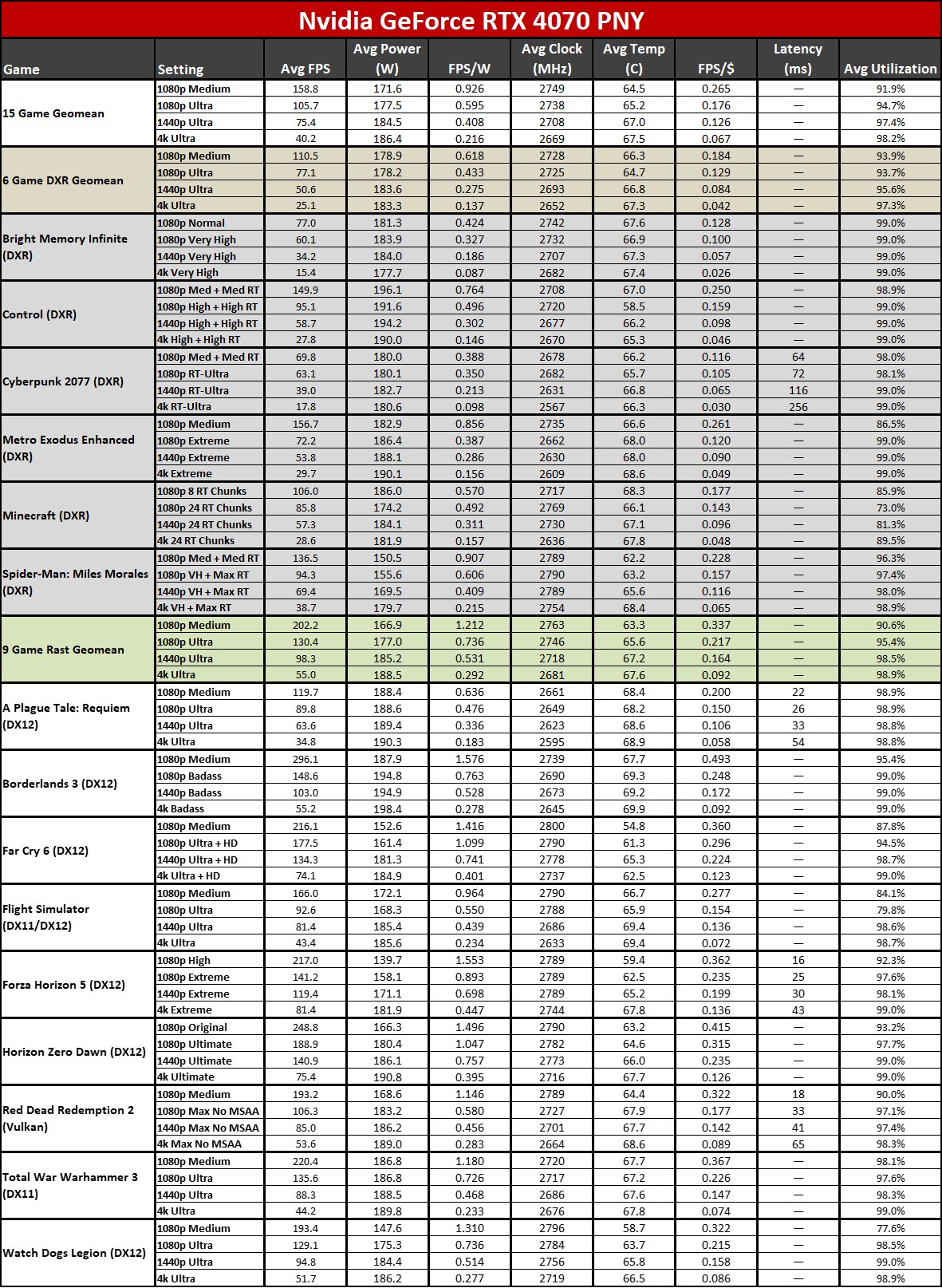 Nvidia GeForce RTX 4070 PNY

| Game | Setting | Avg FPS | Avg Power (W) | FPS/W | Avg Clock (MHz) | Avg Temp (C) | FPS/$ | Latency (ms) | Avg Utilization |
|---|---|---|---|---|---|---|---|---|---|
| 15 Game Geomean | 1080p Medium | 158.8 | 171.6 | 0.926 | 2749 | 64.5 | 0.265 | — | 91.9% |
| | 1080p Ultra | 105.7 | 177.5 | 0.595 | 2738 | 65.2 | 0.176 | — | 94.7% |
| | 1440p Ultra | 75.4 | 184.5 | 0.408 | 2708 | 67.0 | 0.126 | — | 97.4% |
| | 4k Ultra | 40.2 | 186.4 | 0.216 | 2669 | 67.5 | 0.067 | — | 98.2% |
| 6 Game DXR Geomean | 1080p Medium | 110.5 | 178.9 | 0.618 | 2728 | 66.3 | 0.184 | — | 93.9% |
| | 1080p Ultra | 77.1 | 178.2 | 0.433 | 2725 | 64.7 | 0.129 | — | 93.7% |
| | 1440p Ultra | 50.6 | 183.6 | 0.275 | 2693 | 66.8 | 0.084 | — | 95.6% |
| | 4k Ultra | 25.1 | 183.3 | 0.137 | 2652 | 67.3 | 0.042 | — | 97.3% |
| Bright Memory Infinite (DXR) | 1080p Normal | 77.0 | 181.3 | 0.424 | 2742 | 67.6 | 0.128 | — | 99.0% |
| | 1080p Very High | 60.1 | 183.9 | 0.327 | 2732 | 66.9 | 0.100 | — | 99.0% |
| | 1440p Very High | 34.2 | 184.0 | 0.186 | 2707 | 67.3 | 0.057 | — | 99.0% |
| | 4k Very High | 15.4 | 177.7 | 0.087 | 2682 | 67.4 | 0.026 | — | 99.0% |
| Control (DXR) | 1080p Med + Med RT | 149.9 | 196.1 | 0.764 | 2708 | 67.0 | 0.250 | — | 98.9% |
| | 1080p High + High RT | 95.1 | 191.6 | 0.496 | 2720 | 58.5 | 0.159 | — | 99.0% |
| | 1440p High + High RT | 58.7 | 194.2 | 0.302 | 2677 | 66.2 | 0.098 | — | 99.0% |
| | 4k High + High RT | 27.8 | 190.0 | 0.146 | 2670 | 65.3 | 0.046 | — | 99.0% |
| Cyberpunk 2077 (DXR) | 1080p Med + Med RT | 69.8 | 180.0 | 0.388 | 2678 | 66.2 | 0.116 | 64 | 98.0% |
| | 1080p RT-Ultra | 63.1 | 180.1 | 0.350 | 2682 | 65.7 | 0.105 | 72 | 98.1% |
| | 1440p RT-Ultra | 39.0 | 182.7 | 0.213 | 2631 | 66.8 | 0.065 | 116 | 99.0% |
| | 4k RT-Ultra | 17.8 | 180.6 | 0.098 | 2567 | 66.3 | 0.030 | 256 | 99.0% |
| Metro Exodus Enhanced (DXR) | 1080p Medium | 156.7 | 182.9 | 0.856 | 2735 | 66.6 | 0.261 | — | 86.5% |
| | 1080p Extreme | 72.2 | 186.4 | 0.387 | 2662 | 68.0 | 0.120 | — | 99.0% |
| | 1440p Extreme | 53.8 | 188.1 | 0.286 | 2630 | 68.0 | 0.090 | — | 99.0% |
| | 4k Extreme | 29.7 | 190.1 | 0.156 | 2609 | 68.6 | 0.049 | — | 99.0% |
| Minecraft (DXR) | 1080p 8 RT Chunks | 106.0 | 186.0 | 0.570 | 2717 | 68.3 | 0.177 | — | 85.9% |
| | 1080p 24 RT Chunks | 85.8 | 174.2 | 0.492 | 2769 | 66.1 | 0.143 | — | 73.0% |
| | 1440p 24 RT Chunks | 57.3 | 184.1 | 0.311 | 2730 | 67.1 | 0.096 | — | 81.3% |
| | 4k 24 RT Chunks | 28.6 | 181.9 | 0.157 | 2636 | 67.8 | 0.048 | — | 89.5% |
| Spider-Man: Miles Morales (DXR) | 1080p Med + Med RT | 136.5 | 150.5 | 0.907 | 2789 | 62.2 | 0.228 | — | 96.3% |
| | 1080p VH + Max RT | 94.3 | 155.6 | 0.606 | 2790 | 63.2 | 0.157 | — | 97.4% |
| | 1440p VH + Max RT | 69.4 | 169.5 | 0.409 | 2789 | 65.6 | 0.116 | — | 98.0% |
| | 4k VH + Max RT | 38.7 | 179.7 | 0.215 | 2754 | 68.4 | 0.065 | — | 98.9% |
| 9 Game Rast Geomean | 1080p Medium | 202.2 | 166.9 | 1.212 | 2763 | 63.3 | 0.337 | — | 90.6% |
| | 1080p Ultra | 130.4 | 177.0 | 0.736 | 2746 | 65.6 | 0.217 | — | 95.4% |
| | 1440p Ultra | 98.3 | 185.2 | 0.531 | 2718 | 67.2 | 0.164 | — | 98.5% |
| | 4k Ultra | 55.0 | 188.5 | 0.292 | 2681 | 67.6 | 0.092 | — | 98.9% |
| A Plague Tale: Requiem (DX12) | 1080p Medium | 119.7 | 188.4 | 0.636 | 2661 | 68.4 | 0.200 | 22 | 98.9% |
| | 1080p Ultra | 89.8 | 188.6 | 0.476 | 2649 | 68.2 | 0.150 | 26 | 98.9% |
| | 1440p Ultra | 63.6 | 189.4 | 0.336 | 2623 | 68.6 | 0.106 | 33 | 98.8% |
| | 4k Ultra | 34.8 | 190.3 | 0.183 | 2595 | 68.9 | 0.058 | 54 | 98.8% |
| Borderlands 3 (DX12) | 1080p Medium | 296.1 | 187.9 | 1.576 | 2739 | 67.7 | 0.493 | — | 95.4% |
| | 1080p Badass | 148.6 | 194.8 | 0.763 | 2690 | 69.3 | 0.248 | — | 99.0% |
| | 1440p Badass | 103.0 | 194.9 | 0.528 | 2673 | 69.2 | 0.172 | — | 99.0% |
| | 4k Badass | 55.2 | 198.4 | 0.278 | 2645 | 69.9 | 0.092 | — | 99.0% |
| Far Cry 6 (DX12) | 1080p Medium | 216.1 | 152.6 | 1.416 | 2800 | 54.8 | 0.360 | — | 87.8% |
| | 1080p Ultra + HD | 177.5 | 161.4 | 1.099 | 2790 | 61.3 | 0.296 | — | 94.5% |
| | 1440p Ultra + HD | 134.3 | 181.3 | 0.741 | 2778 | 65.3 | 0.224 | — | 98.7% |
| | 4k Ultra + HD | 74.1 | 184.9 | 0.401 | 2737 | 62.5 | 0.123 | — | 99.0% |
| Flight Simulator (DX11/DX12) | 1080p Medium | 166.0 | 172.1 | 0.964 | 2790 | 66.7 | 0.277 | — | 84.1% |
| | 1080p Ultra | 92.6 | 168.3 | 0.550 | 2788 | 65.9 | 0.154 | — | 79.8% |
| | 1440p Ultra | 81.4 | 185.4 | 0.439 | 2686 | 69.4 | 0.136 | — | 98.6% |
| | 4k Ultra | 43.4 | 185.6 | 0.234 | 2633 | 69.4 | 0.072 | — | 98.7% |
| Forza Horizon 5 (DX12) | 1080p High | 217.0 | 139.7 | 1.553 | 2789 | 59.4 | 0.362 | 16 | 92.3% |
| | 1080p Extreme | 141.2 | 158.1 | 0.893 | 2789 | 62.5 | 0.235 | 25 | 97.6% |
| | 1440p Extreme | 119.4 | 171.1 | 0.698 | 2789 | 65.2 | 0.199 | 30 | 98.1% |
| | 4k Extreme | 81.4 | 181.9 | 0.447 | 2744 | 67.8 | 0.136 | 43 | 99.0% |
| Horizon Zero Dawn (DX12) | 1080p Original | 248.8 | 166.3 | 1.496 | 2790 | 63.2 | 0.415 | — | 93.2% |
| | 1080p Ultimate | 188.9 | 180.4 | 1.047 | 2782 | 64.6 | 0.315 | — | 97.7% |
| | 1440p Ultimate | 140.9 | 186.1 | 0.757 | 2773 | 66.0 | 0.235 | — | 99.0% |
| | 4k Ultimate | 75.4 | 190.8 | 0.395 | 2716 | 67.7 | 0.126 | — | 99.0% |
| Red Dead Redemption 2 (Vulkan) | 1080p Medium | 193.2 | 168.6 | 1.146 | 2789 | 64.4 | 0.322 | 18 | 90.0% |
| | 1080p Max No MSAA | 106.3 | 183.2 | 0.580 | 2727 | 67.9 | 0.177 | 33 | 97.1% |
| | 1440p Max No MSAA | 85.0 | 186.2 | 0.456 | 2701 | 67.7 | 0.142 | 41 | 97.4% |
| | 4k Max No MSAA | 53.6 | 189.0 | 0.283 | 2664 | 68.6 | 0.089 | 65 | 98.3% |
| Total War Warhammer 3 (DX11) | 1080p Medium | 220.4 | 186.8 | 1.180 | 2720 | 67.7 | 0.367 | — | 98.1% |
| | 1080p Ultra | 135.6 | 186.8 | 0.726 | 2717 | 67.2 | 0.226 | — | 97.6% |
| | 1440p Ultra | 88.3 | 188.5 | 0.468 | 2686 | 67.6 | 0.147 | — | 98.3% |
| | 4k Ultra | 44.2 | 189.8 | 0.233 | 2676 | 67.8 | 0.074 | — | 99.0% |
| Watch Dogs Legion (DX12) | 1080p Medium | 193.4 | 147.6 | 1.310 | 2796 | 58.7 | 0.322 | — | 77.6% |
| | 1080p Ultra | 129.1 | 175.3 | 0.736 | 2784 | 63.7 | 0.215 | — | 98.5% |
| | 1440p Ultra | 94.8 | 184.4 | 0.514 | 2756 | 65.8 | 0.158 | — | 99.0% |
| | 4k Ultra | 51.7 | 186.2 | 0.277 | 2719 | 66.5 | 0.086 | — | 98.9% |